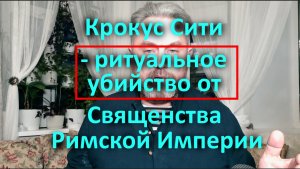 Крокус Сити
- ритуальное убийство от
Священства Римской Империи